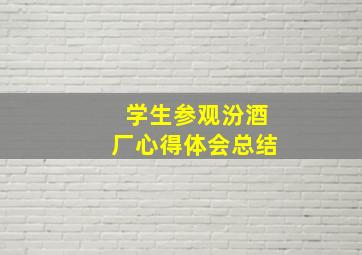 学生参观汾酒厂心得体会总结